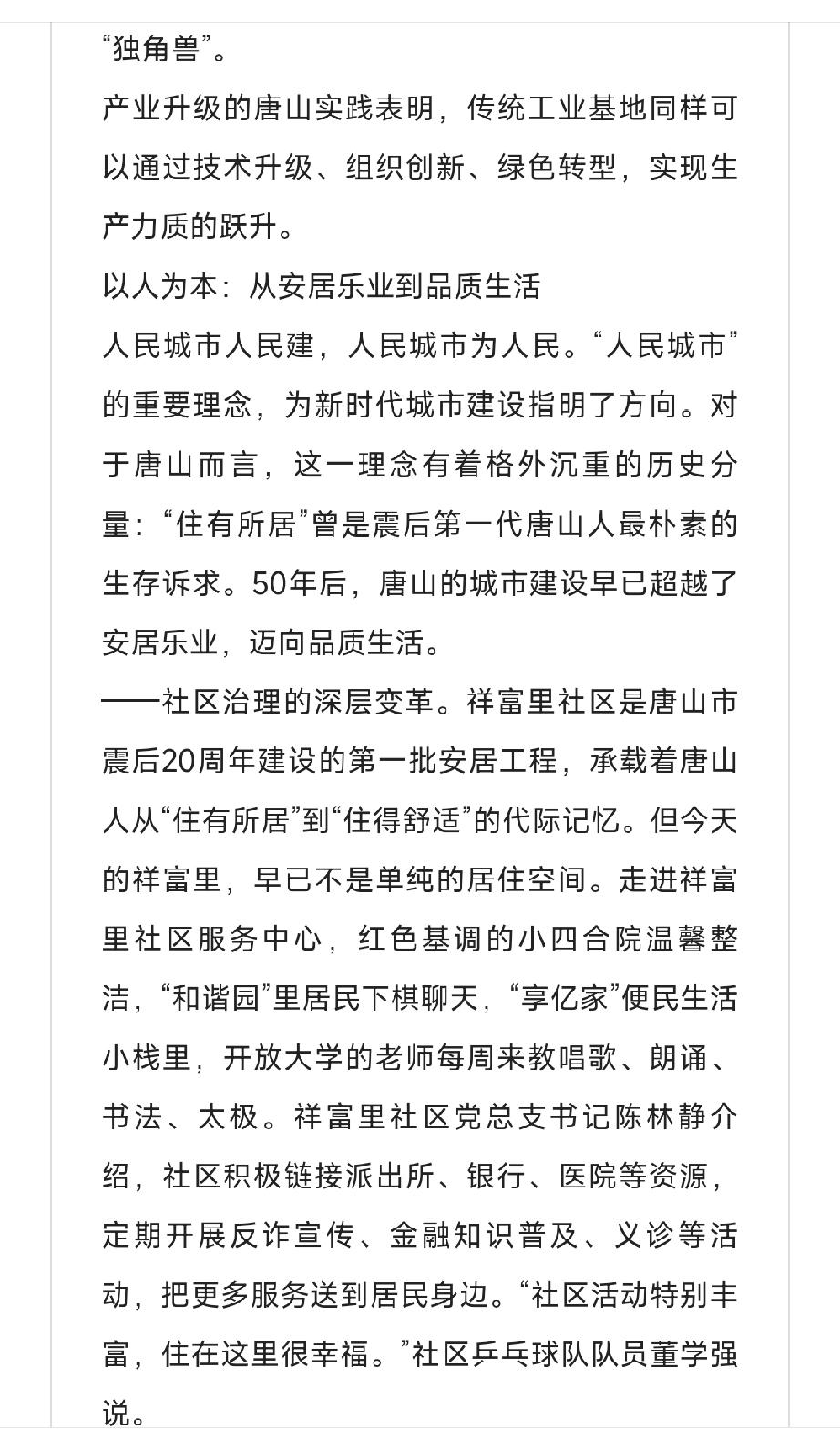 “独角兽”。

产业升级的唐山实践表明，传统工业基地同样可以通过技术升级、组织创新、绿色转型，实现生产力质的跃升。

以人为本：从安居乐业到品质生活

人民城市人民建，人民城市为人民。“人民城市”的重要理念，为新时代城市建设指明了方向。对于唐山而言，这一理念有着格外沉重的历史分量：“住有所居”曾是震后第一代唐山人最朴素的生存诉求。50年后，唐山的城市建设早已超越了安居乐业，迈向品质生活。

——社区治理的深层变革。祥富里社区是唐山市震后20周年建设的第一批安居工程，承载着唐山人从“住有所居”到“住得舒适”的代际记忆。但今天的祥富里，早已不是单纯的居住空间。走进祥富里社区服务中心，红色基调的小四合院温馨整洁，“和谐园”里居民下棋聊天，“享亿家”便民生活小栈里，开放大学的老师每周来教唱歌、朗诵、书法、太极。祥富里社区党总支书记陈林静介绍，社区积极链接派出所、银行、医院等资源，定期开展反诈宣传、金融知识普及、义诊等活动，把更多服务送到居民身边。“社区活动特别丰富，住在这里很幸福。”社区乒乓球队队员董学强说。